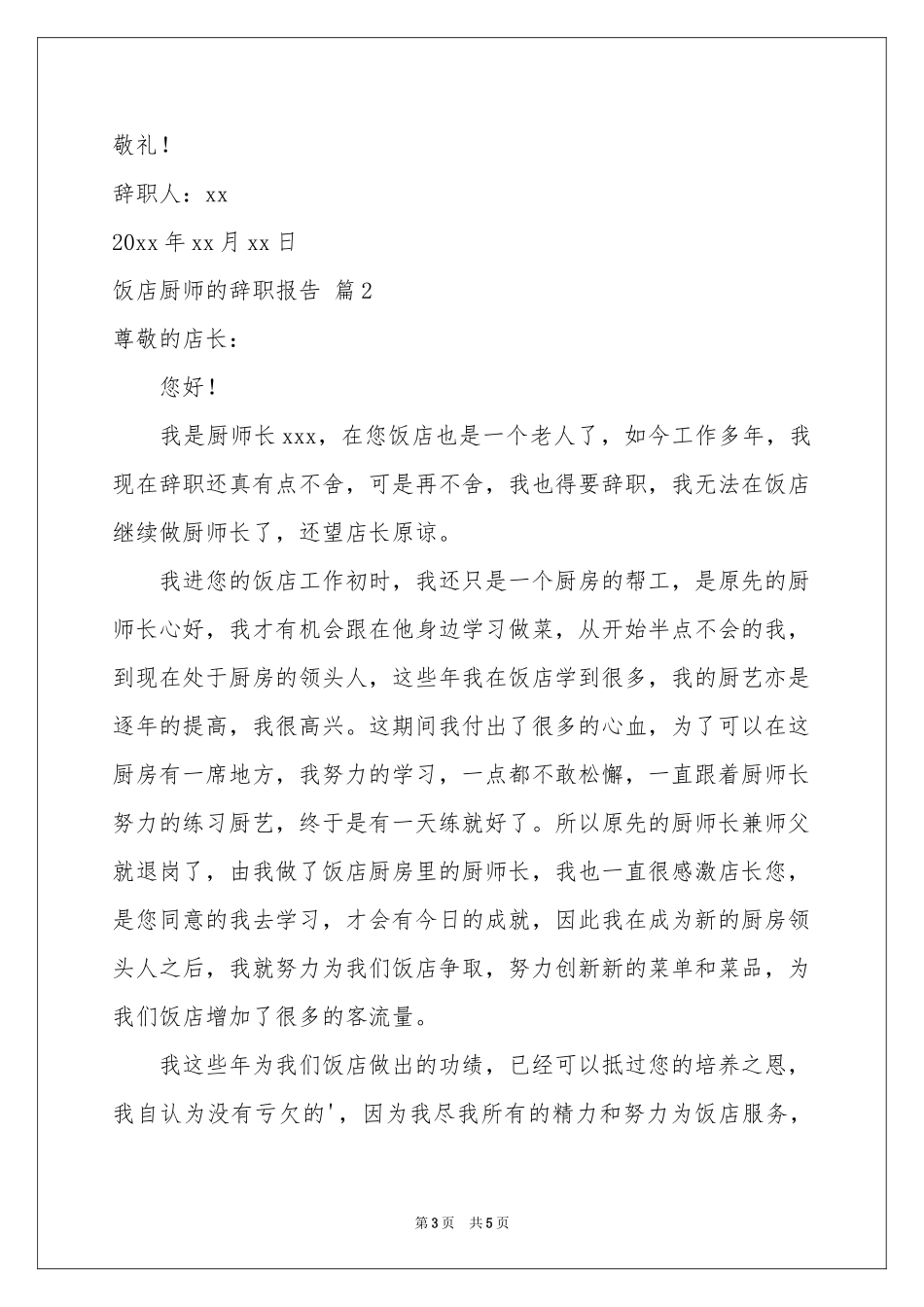 敬礼！

辞职人：xx

20xx 年 xx 月 xx 日

饭店厨师的辞职报告 篇 2

尊敬的店长：

您好！

我是厨师长 xxx，在您饭店也是一个老人了，如今工作多年，我现在辞职还真有点不舍，可是再不舍，我也得要辞职，我无法在饭店继续做厨师长了，还望店长原谅。

我进您的饭店工作初时，我还只是一个厨房的帮工，是原先的厨师长心好，我才有机会跟在他身边学习做菜，从开始半点不会的我，到现在处于厨房的领头人，这些年我在饭店学到很多，我的厨艺亦是逐年的提高，我很高兴。这期间我付出了很多的心血，为了可以在这厨房有一席地方，我努力的学习，一点都不敢松懈，一直跟着厨师长努力的练习厨艺，终于是有一天练就好了。所以原先的厨师长兼师父就退岗了，由我做了饭店厨房里的厨师长，我也一直很感激店长您，是您同意的我去学习，才会有今日的成就，因此我在成为新的厨房领头人之后，我就努力为我们饭店争取，努力创新新的菜单和菜品，为我们饭店增加了很多的客流量。

我这些年为我们饭店做出的功绩，已经可以抵过您的培养之恩，我自认为没有亏欠的'，因为我尽我所有的精力和努力为饭店服务，

第 3 页 共 5 页